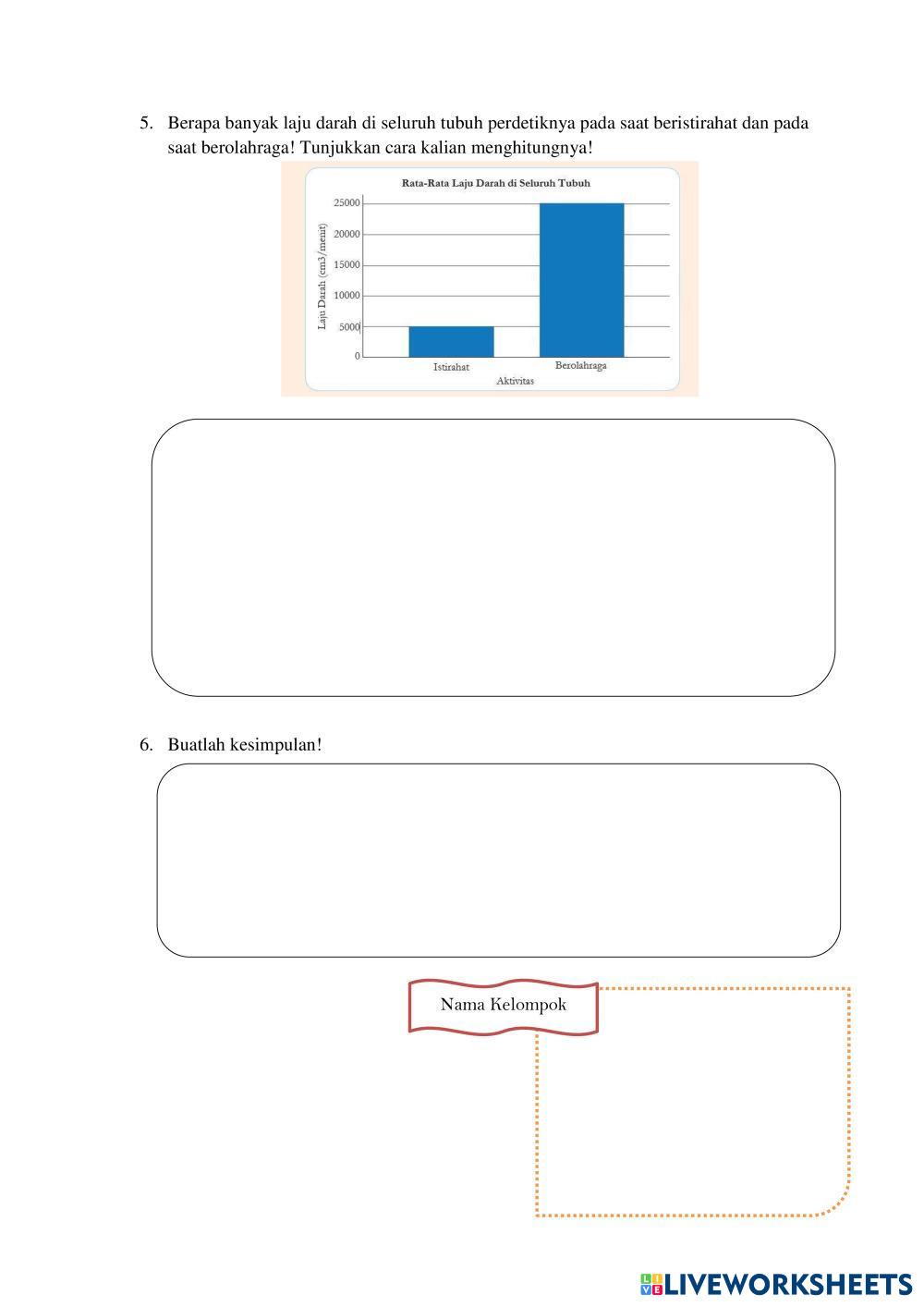 5. Berapa banyak laju darah di seluruh tubuh perdetiknya pada saat beristirahat dan pada saat berolahraga! Tunjukkan cara kalian menghitungnya!

Rata-Rata Laju Darah di Seluruh Tubuh

Laju Darah (cm3/menit)

25000
20000
15000
10000
5000
0

Istirahat
Berolahraga

Aktivitas

6. Buatlah kesimpulan!

Nama Kelompok

LIVEWORKSHEETS